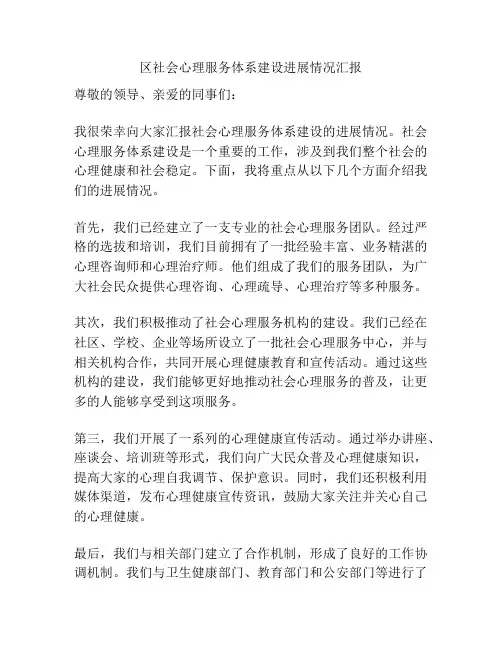 区社会心理服务体系建设进展情况汇报

尊敬的领导、亲爱的同事们：

我很荣幸向大家汇报社会心理服务体系建设的进展情况。社会心理服务体系建设是一个重要的工作，涉及到我们整个社会的心理健康和社会稳定。下面，我将重点从以下几个方面介绍我们的进展情况。

首先，我们已经建立了一支专业的社会心理服务团队。经过严格的选拔和培训，我们目前拥有了一批经验丰富、业务精湛的心理咨询师和心理治疗师。他们组成了我们的服务团队，为广大社会民众提供心理咨询、心理疏导、心理治疗等多种服务。

其次，我们积极推动了社会心理服务机构的建设。我们已经在社区、学校、企业等场所设立了一批社会心理服务中心，并与相关机构合作，共同开展心理健康教育和宣传活动。通过这些机构的建设，我们能够更好地推动社会心理服务的普及，让更多的人能够享受到这项服务。

第三，我们开展了一系列的心理健康宣传活动。通过举办讲座、座谈会、培训班等形式，我们向广大民众普及心理健康知识，提高大家的心理自我调节、保护意识。同时，我们还积极利用媒体渠道，发布心理健康宣传资讯，鼓励大家关注并关心自己的心理健康。

最后，我们与相关部门建立了合作机制，形成了良好的工作协调机制。我们与卫生健康部门、教育部门和公安部门等进行了